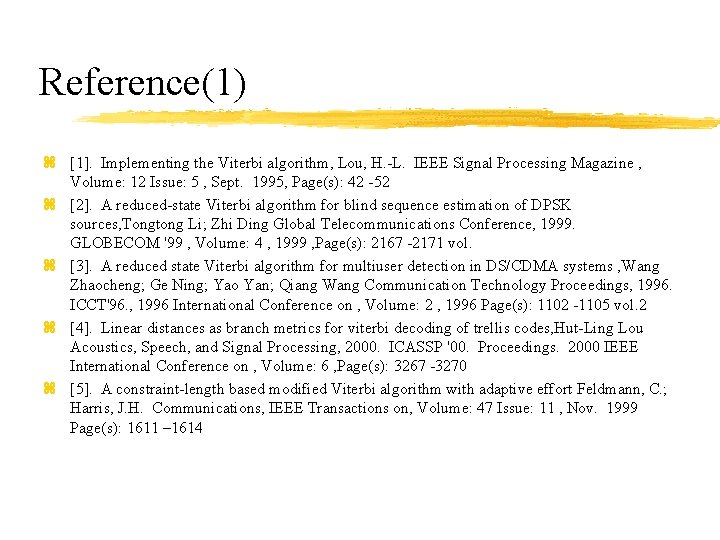 Reference(1)

[1]. Implementing the Viterbi algorithm, Lou, H.-L. IEEE Signal Processing Magazine , Volume: 12 Issue: 5 , Sept. 1995, Page(s): 42 -52

[2]. A reduced-state Viterbi algorithm for blind sequence estimation of DPSK sources,Tongtong Li; Zhi Ding Global Telecommunications Conference, 1999. GLOBECOM '99 , Volume: 4 , 1999 ,Page(s): 2167 -2171 vol.

[3]. A reduced state Viterbi algorithm for multiuser detection in DS/CDMA systems ,Wang Zhaocheng; Ge Ning; Yao Yan; Qiang Wang Communication Technology Proceedings, 1996. ICCT'96., 1996 International Conference on , Volume: 2 , 1996 Page(s): 1102 -1105 vol.2

[4]. Linear distances as branch metrics for viterbi decoding of trellis codes,Hut-Ling Lou Acoustics, Speech, and Signal Processing, 2000. ICASSP '00. Proceedings. 2000 IEEE International Conference on , Volume: 6 ,Page(s): 3267 -3270

[5]. A constraint-length based modified Viterbi algorithm with adaptive effort Feldmann, C.; Harris, J.H. Communications, IEEE Transactions on, Volume: 47 Issue: 11 , Nov. 1999 Page(s): 1611 –1614